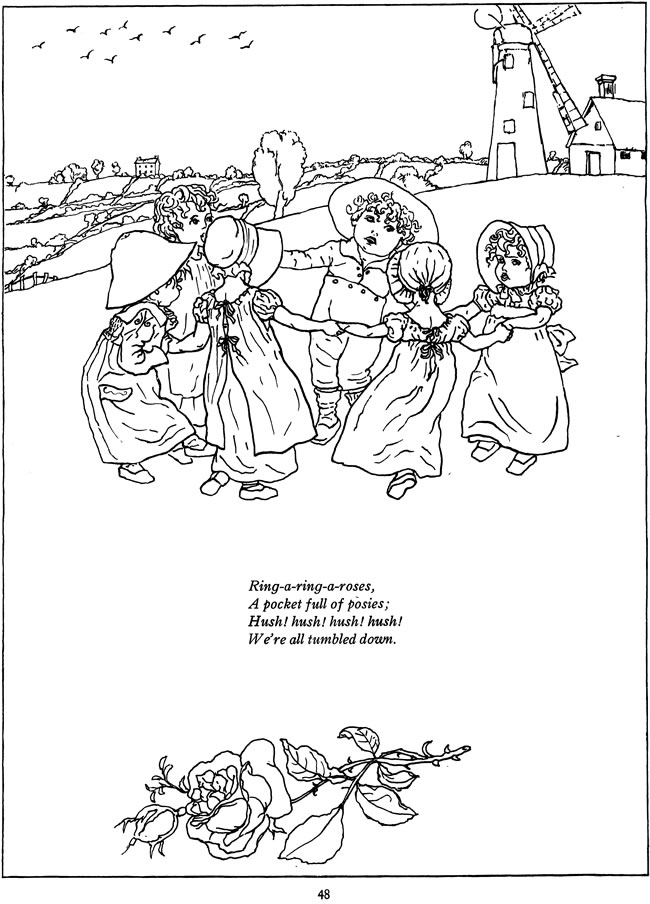 Ring-a-ring-a-roses,
A pocket full of posies;
Hush! hush! hush! hush!
We're all tumbled down.

48